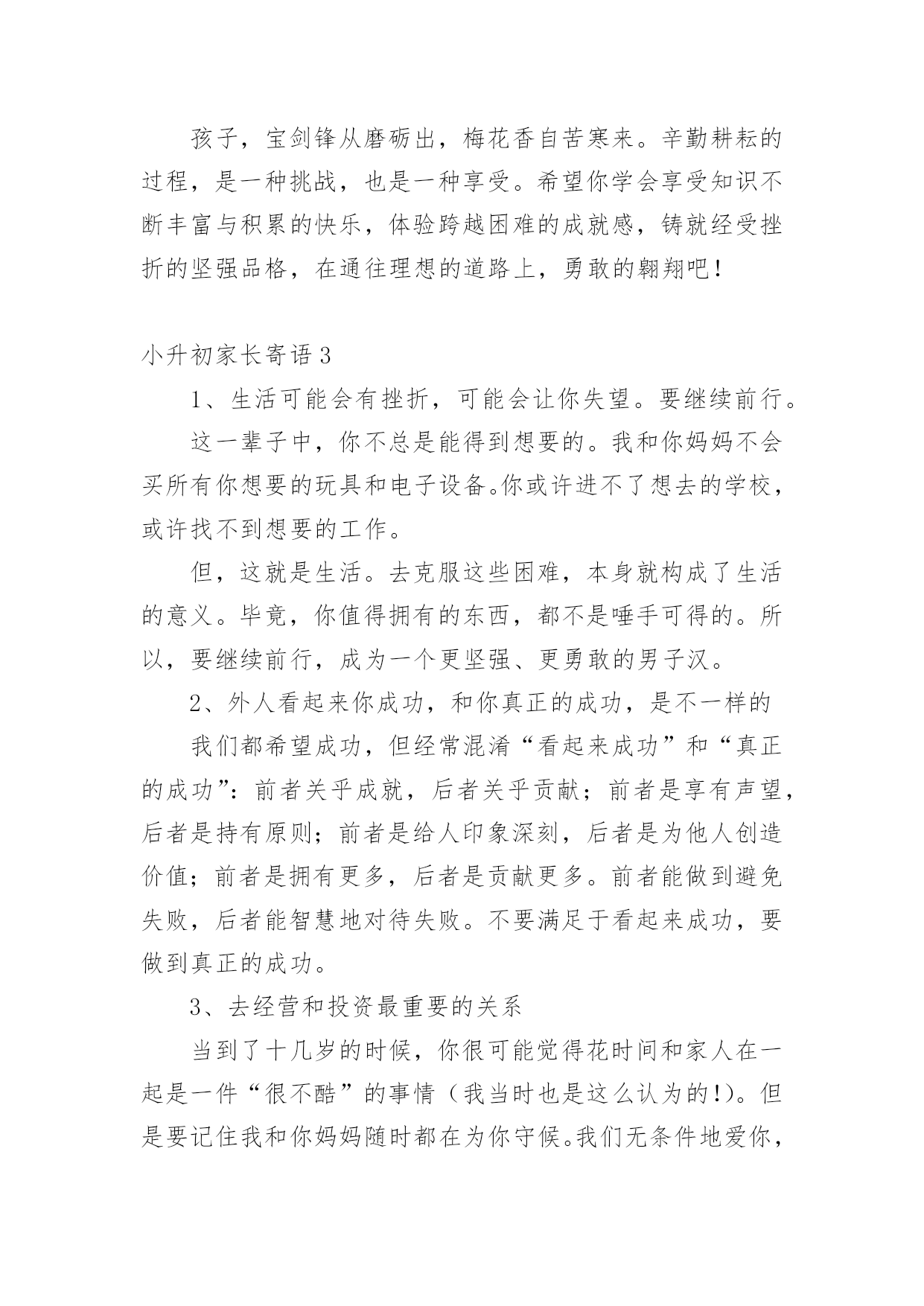 孩子，宝剑锋从磨砺出，梅花香自苦寒来。辛勤耕耘的过程，是一种挑战，也是一种享受。希望你学会享受知识不断丰富与积累的快乐，体验跨越困难的成就感，铸就经受挫折的坚强品格，在通往理想的道路上，勇敢的翱翔吧！

小升初家长寄语 3

1、生活可能会有挫折，可能会让你失望。要继续前行。

这一辈子中，你不总是能得到想要的。我和你妈妈不会买所有你想要的玩具和电子设备。你或许进不了想去的学校，或许找不到想要的工作。

但，这就是生活。去克服这些困难，本身就构成了生活的意义。毕竟，你值得拥有的东西，都不是唾手可得的。所以，要继续前行，成为一个更坚强、更勇敢的男子汉。

2、外人看起来你成功，和你真正的成功，是不一样的

我们都希望成功，但经常混淆“看起来成功”和“真正的成功”：前者关乎成就，后者关乎贡献；前者是享有声望，后者是持有原则；前者是给人印象深刻，后者是为他人创造价值；前者是拥有更多，后者是贡献更多。前者能做到避免失败，后者能智慧地对待失败。不要满足于看起来成功，要做到真正的成功。

3、去经营和投资最重要的关系

当到了十几岁的时候，你很可能觉得花时间和家人在一起是一件“很不酷”的事情（我当时也是这么认为的!)。但是要记住我和你妈妈随时都在为你守候。我们无条件地爱你，